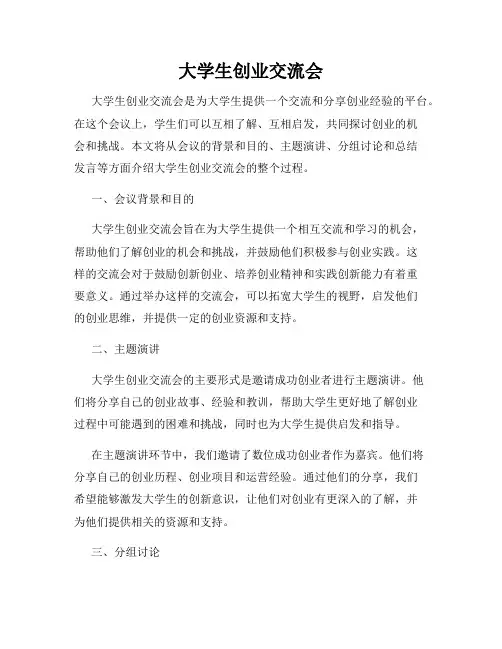 大学生创业交流会

大学生创业交流会是为大学生提供一个交流和分享创业经验的平台。在这个会议上，学生们可以互相了解、互相启发，共同探讨创业的机会和挑战。本文将从会议的背景和目的、主题演讲、分组讨论和总结发言等方面介绍大学生创业交流会的整个过程。

一、会议背景和目的

大学生创业交流会旨在为大学生提供一个相互交流和学习的机会，帮助他们了解创业的机会和挑战，并鼓励他们积极参与创业实践。这样的交流会对于鼓励创新创业、培养创业精神和实践创新能力有着重要意义。通过举办这样的交流会，可以拓宽大学生的视野，启发他们的创业思维，并提供一定的创业资源和支持。

二、主题演讲

大学生创业交流会的主要形式是邀请成功创业者进行主题演讲。他们将分享自己的创业故事、经验和教训，帮助大学生更好地了解创业过程中可能遇到的困难和挑战，同时也为大学生提供启发和指导。

在主题演讲环节中，我们邀请了数位成功创业者作为嘉宾。他们将分享自己的创业历程、创业项目和运营经验。通过他们的分享，我们希望能够激发大学生的创新意识，让他们对创业有更深入的了解，并为他们提供相关的资源和支持。

三、分组讨论